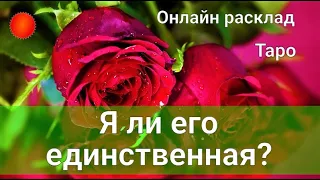 Онлайн расклад

Таро

Я ли его единственная?